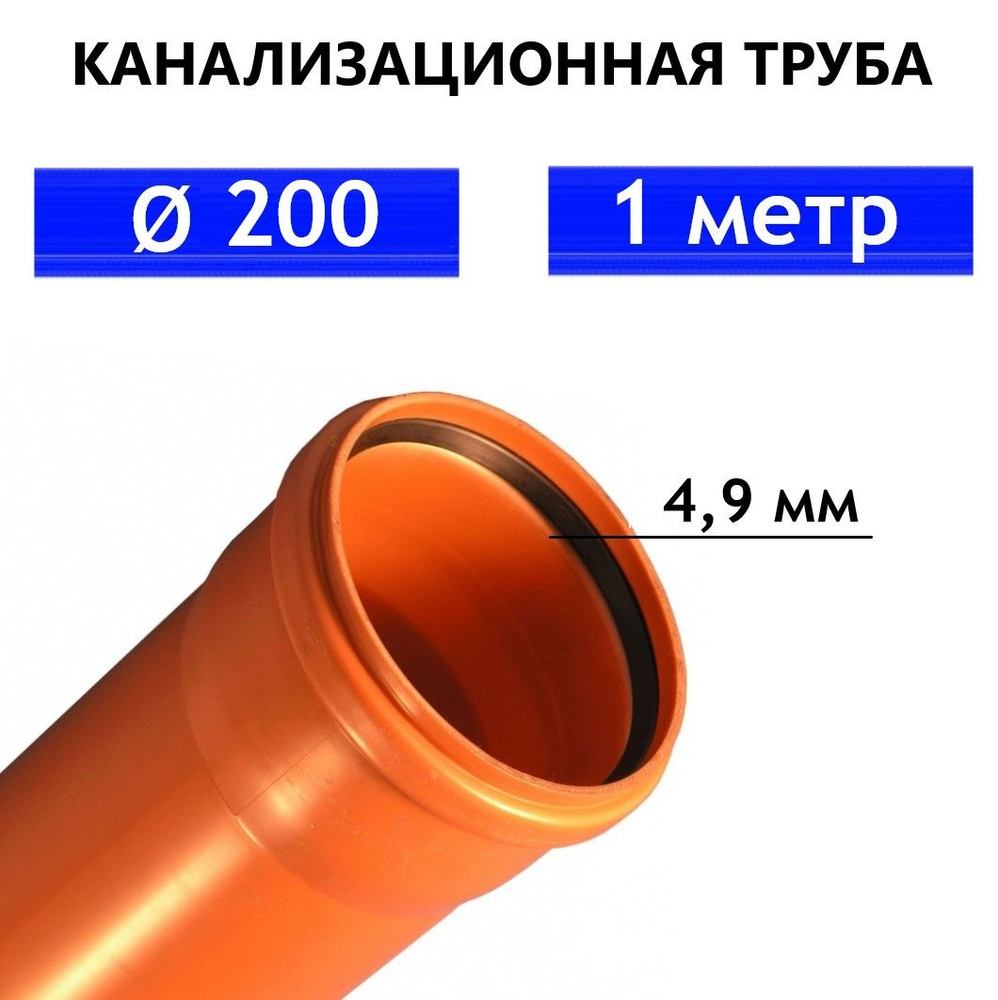 КАНАЛИЗАЦИОННАЯ ТРУБА

ø 200

1 метр

4,9 мм